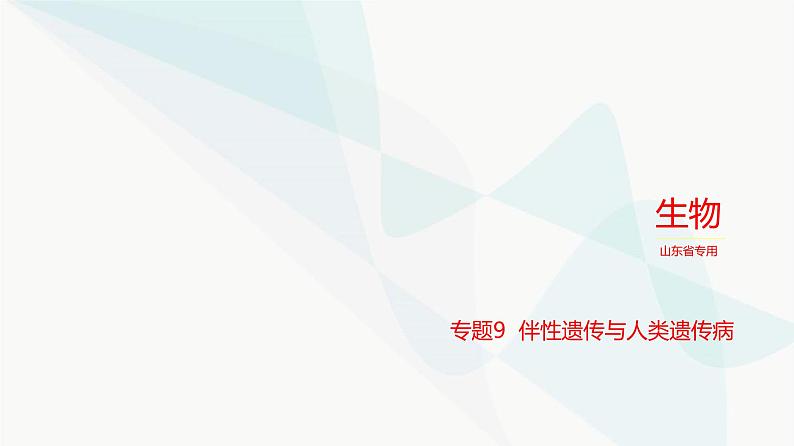 生物

山东省专用

专题9 伴性遗传与人类遗传病